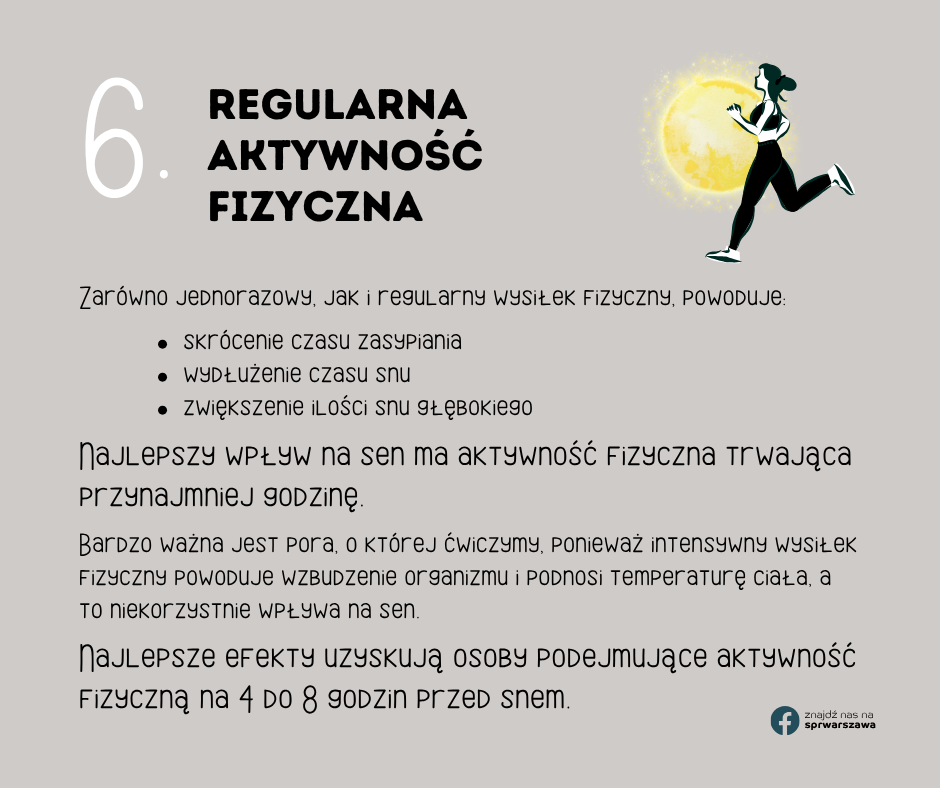 6.

REGULARNA AKTYWNOŚĆ FIZYCZNA

Zarówno jednorazowy, jak i regularny wysiłek fizyczny, powoduje:

- skrócenie czasu zasypiania
- wydłużenie czasu snu
- zwiększenie ilości snu głębokiego

Najlepszy wpływ na sen ma aktywność fizyczna trwająca przynajmniej godzinę.

Bardzo ważna jest pora, o której ćwiczymy, ponieważ intensywny wysiłek fizyczny powoduje wzbudzenie organizmu i podnosi temperaturę ciała, a to niekorzystnie wpływa na sen.

Najlepsze efekty uzyskują osoby podejmujące aktywność fizyczną na 4 do 8 godzin przed snem.

znajdź nas na
sprwarszawa